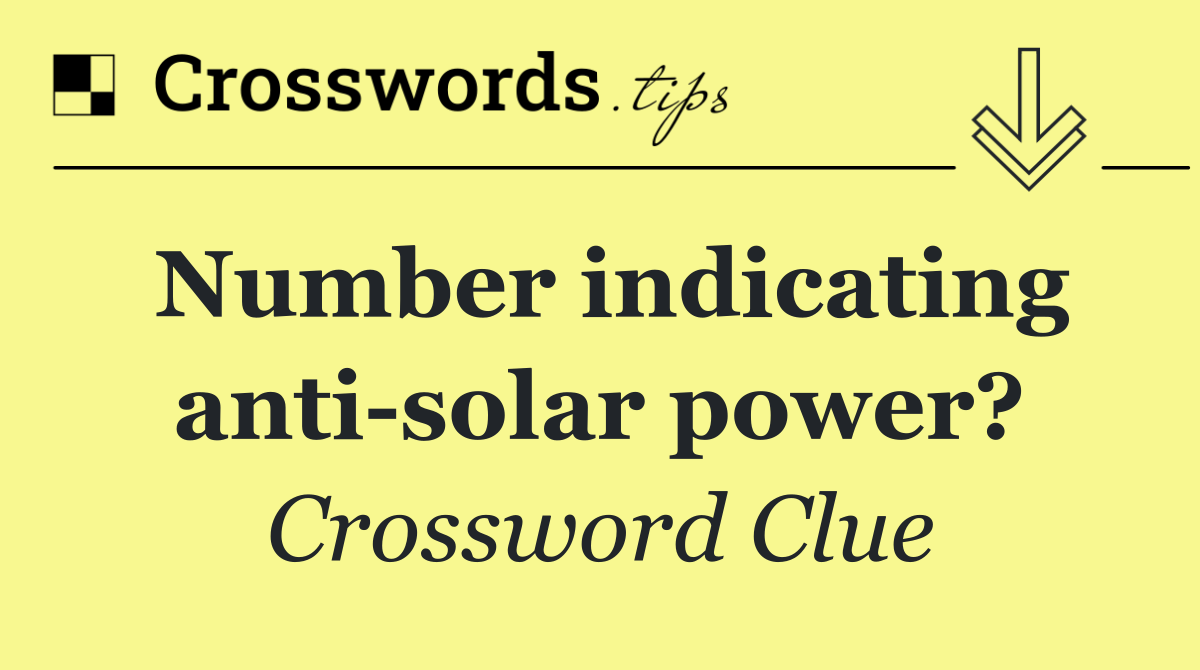 Crosswords.tips

Number indicating anti-solar power?

Crossword Clue